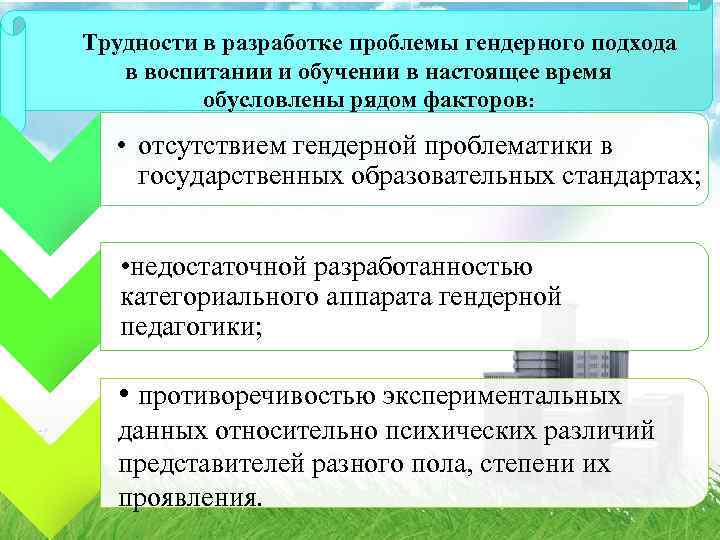 Трудности в разработке проблемы гендерного подхода в воспитании и обучении в настоящее время обусловлены рядом факторов:

• отсутствием гендерной проблематики в государственных образовательных стандартах;

•недостаточной разработанностью категориального аппарата гендерной педагогики;

• противоречивостью экспериментальных данных относительно психических различий представителей разного пола, степени их проявления.